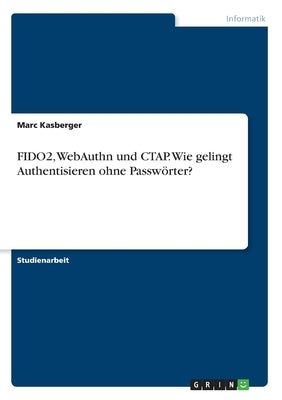 Informatik

Marc Kasberger

FIDO2, WebAuthn und CTAP. Wie gelingt Authentisieren ohne Passwörter?

Studienarbeit

GRIN